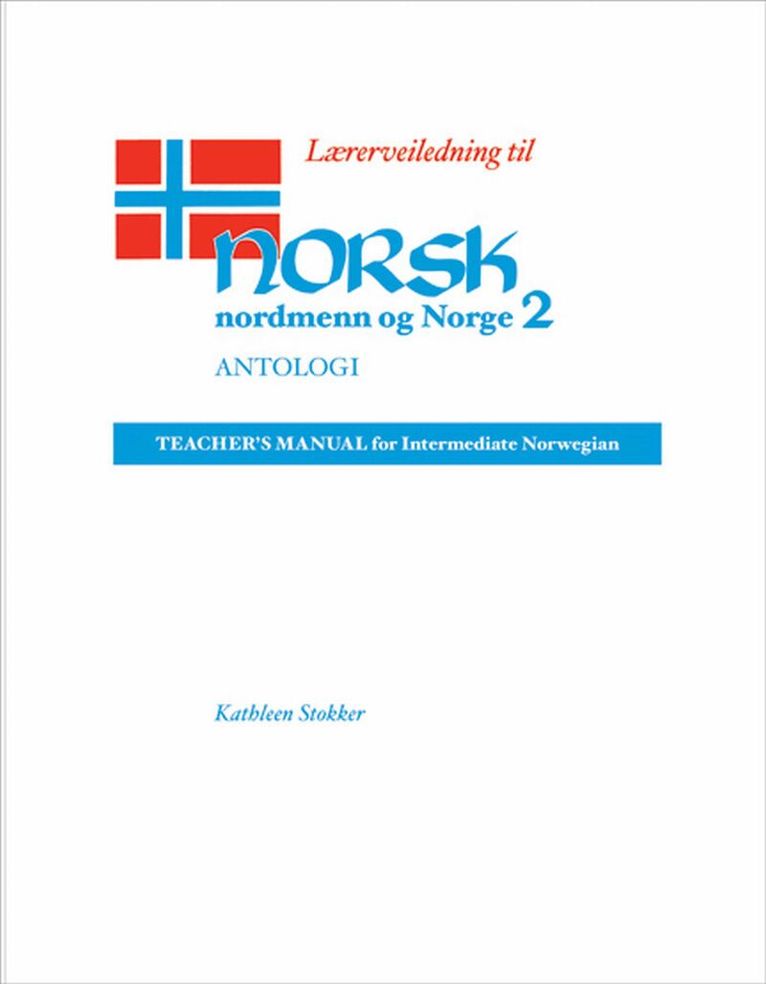 Lærerveiledning til

NORSK

nordmenn og Norge 2

ANTOLOGI

TEACHER'S MANUAL for Intermediate Norwegian

Kathleen Stokker